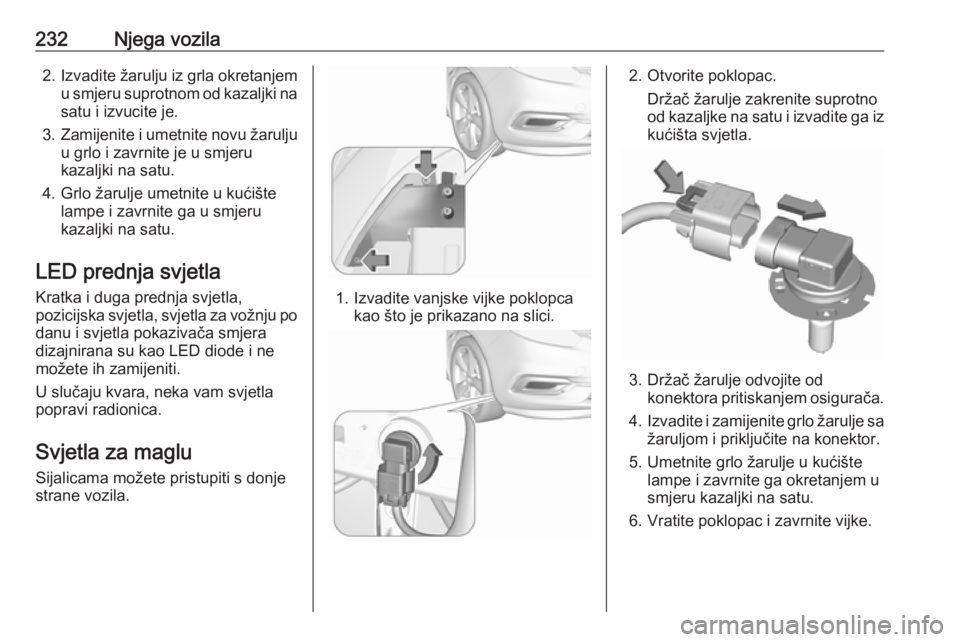 232 Njega vozila

2. Izvadite žarulju iz grla okretanjem u smjeru suprotnom od kazaljki na satu i izvucite je.

3. Zamijenite i umetnite novu žarulju u grlo i zavrnite je u smjeru kazaljki na satu.

4. Grlo žarulje umetnite u kućište lampe i zavrnite ga u smjeru kazaljki na satu.

LED prednja svjetla

Kratka i duga prednja svjetla, pozicijska svjetla, svjetla za vožnju po danu i svjetla pokazivača smjera dizajnirana su kao LED diode i ne možete ih zamijeniti.

U slučaju kvara, neka vam svjetla popravi radionica.

Svjetla za maglu

Sijalicama možete pristupiti s donje strane vozila.

1. Izvadite vanjske vijke poklopca kao što je prikazano na slici.

2. Otvorite poklopac.

Držač žarulje zakrenite suprotno od kazaljke na satu i izvadite ga iz kućišta svjetla.

3. Držač žarulje odvojite od konektora pritiskanjem osigurača.

4. Izvadite i zamijenite grlo žarulje sa žaruljom i priključite na konektor.

5. Umetnite grlo žarulje u kućište lampe i zavrnite ga okretanjem u smjeru kazaljki na satu.

6. Vratite poklopac i zavrnite vijke.

carmanualsonline.info